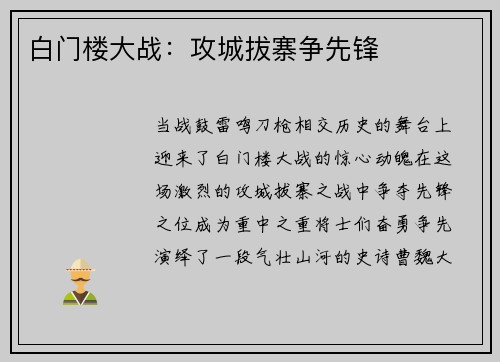 白门楼大战：攻城拔寨争先锋

当战鼓雷鸣刀枪相交历史的舞台上迎来了白门楼大战的惊心动魄在这场激烈的攻城拔寨之战中争夺先锋之位成为重中之重将士们奋勇争先演绎了一段气壮山河的史诗曹魏大